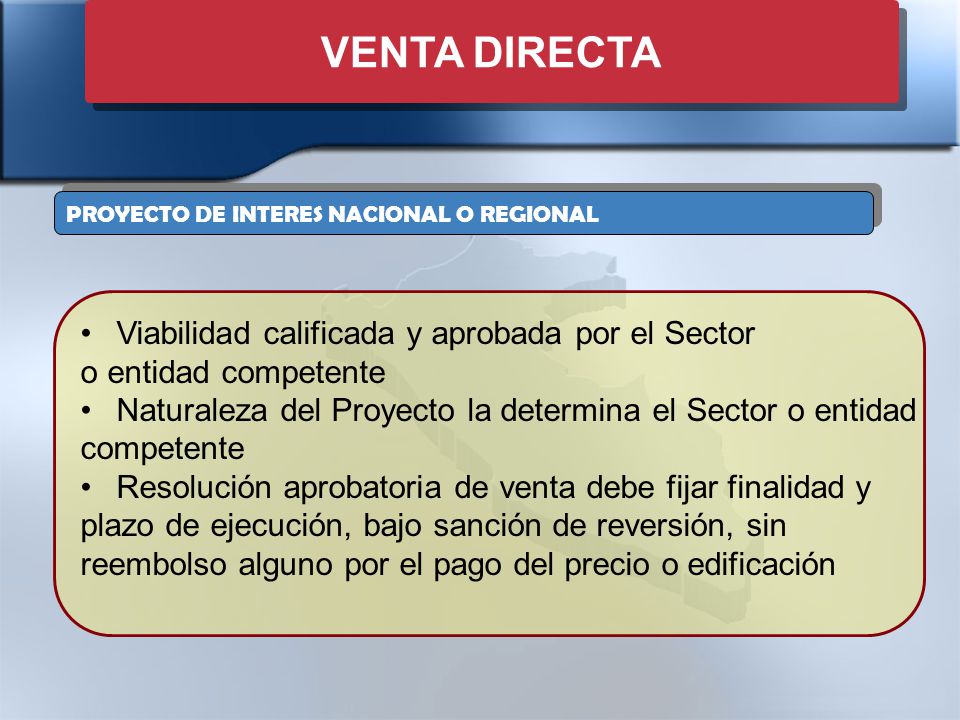 VENTA DIRECTA

PROYECTO DE INTERES NACIONAL O REGIONAL

• Viabilidad calificada y aprobada por el Sector o entidad competente
• Naturaleza del Proyecto la determina el Sector o entidad competente
• Resolución aprobatoria de venta debe fijar finalidad y plazo de ejecución, bajo sanción de reversión, sin reembolso alguno por el pago del precio o edificación